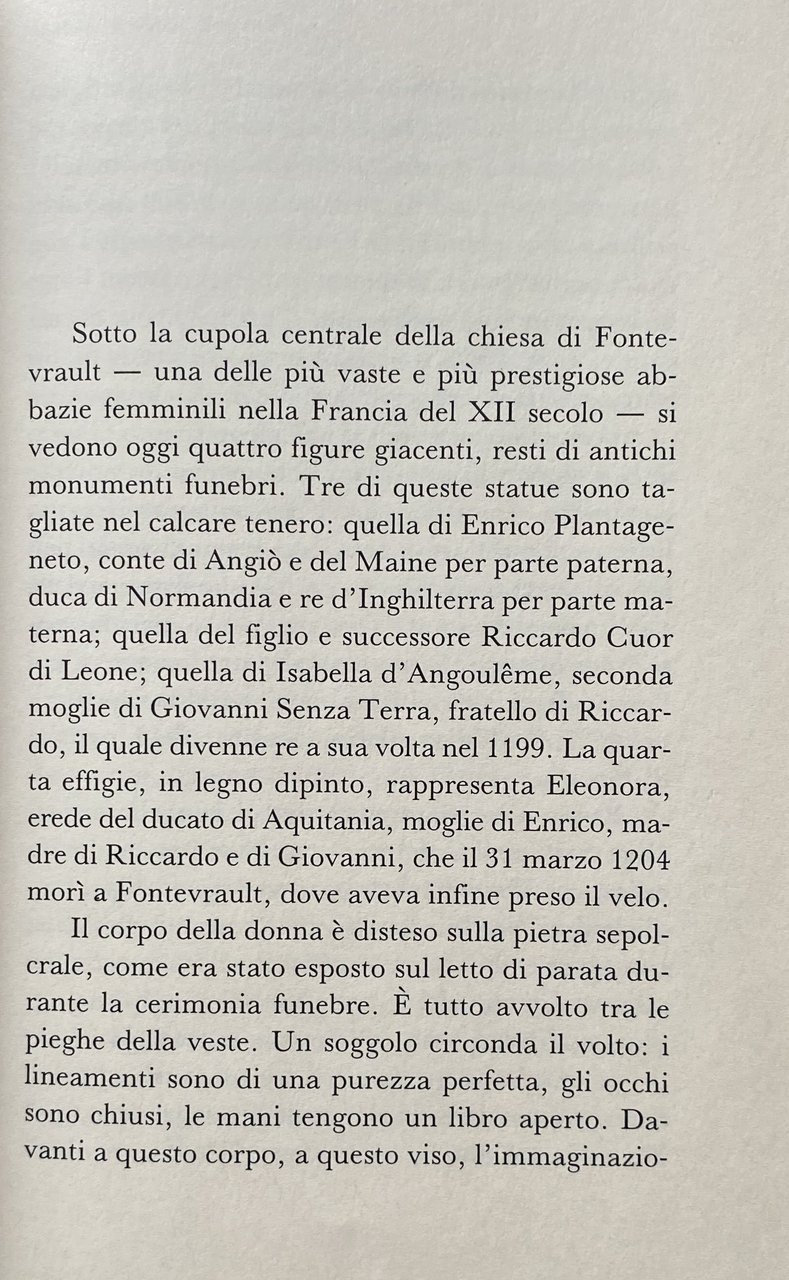 Sotto la cupola centrale della chiesa di Fontevrault — una delle più vaste e più prestigiose abbazie femminili nella Francia del XII secolo — si vedono oggi quattro figure giacenti, resti di antichi monumenti funebri. Tre di queste statue sono tagliate nel calcare tenero: quella di Enrico Plantageneto, conte di Angiò e del Maine per parte paterna, duca di Normandia e re d'Inghilterra per parte materna; quella del figlio e successore Riccardo Cuor di Leone; quella di Isabella d'Angoulême, seconda moglie di Giovanni Senza Terra, fratello di Riccardo, il quale divenne re a sua volta nel 1199. La quarta effigie, in legno dipinto, rappresenta Eleonora, erede del ducato di Aquitania, moglie di Enrico, madre di Riccardo e di Giovanni, che il 31 marzo 1204 morì a Fontevrault, dove aveva infine preso il velo.

Il corpo della donna è disteso sulla pietra sepolcrale, come era stato esposto sul letto di parata durante la cerimonia funebre. È tutto avvolto tra le pieghe della veste. Un soggolo circonda il volto: i lineamenti sono di una purezza perfetta, gli occhi sono chiusi, le mani tengono un libro aperto. Davanti a questo corpo, a questo viso, l'immaginazio-